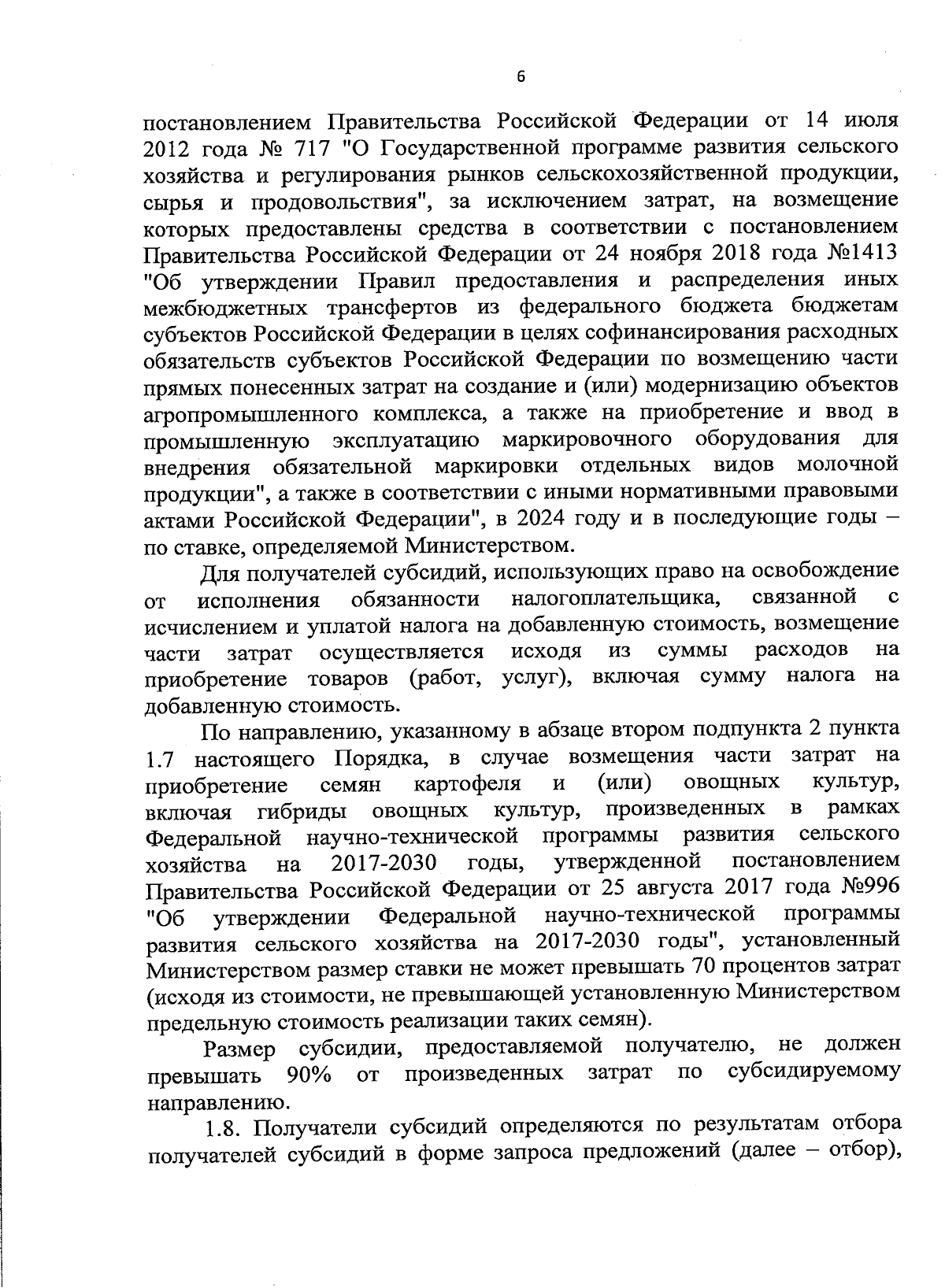 6

постановлением Правительства Российской Федерации от 14 июля 2012 года № 717 "О Государственной программе развития сельского хозяйства и регулирования рынков сельскохозяйственной продукции, сырья и продовольствия", за исключением затрат, на возмещение которых предоставлены средства в соответствии с постановлением Правительства Российской Федерации от 24 ноября 2018 года №1413 "Об утверждении Правил предоставления и распределения иных межбюджетных трансфертов из федерального бюджета бюджетам субъектов Российской Федерации в целях софинансирования расходных обязательств субъектов Российской Федерации по возмещению части прямых понесенных затрат на создание и (или) модернизацию объектов агропромышленного комплекса, а также на приобретение и ввод в промышленную эксплуатацию маркировочного оборудования для внедрения обязательной маркировки отдельных видов молочной продукции", а также в соответствии с иными нормативными правовыми актами Российской Федерации", в 2024 году и в последующие годы – по ставке, определяемой Министерством.

Для получателей субсидий, использующих право на освобождение от исполнения обязанности налогоплательщика, связанной с исчислением и уплатой налога на добавленную стоимость, возмещение части затрат осуществляется исходя из суммы расходов на приобретение товаров (работ, услуг), включая сумму налога на добавленную стоимость.

По направлению, указанному в абзаце втором подпункта 2 пункта 1.7 настоящего Порядка, в случае возмещения части затрат на приобретение семян картофеля и (или) овощных культур, включая гибриды овощных культур, произведенных в рамках Федеральной научно-технической программы развития сельского хозяйства на 2017-2030 годы, утвержденной постановлением Правительства Российской Федерации от 25 августа 2017 года №996 "Об утверждении Федеральной научно-технической программы развития сельского хозяйства на 2017-2030 годы", установленный Министерством размер ставки не может превышать 70 процентов затрат (исходя из стоимости, не превышающей установленную Министерством предельную стоимость реализации таких семян).

Размер субсидии, предоставляемой получателю, не должен превышать 90% от произведенных затрат по субсидируемому направлению.

1.8. Получатели субсидий определяются по результатам отбора получателей субсидий в форме запроса предложений (далее – отбор),